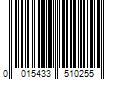 0 015433 510255